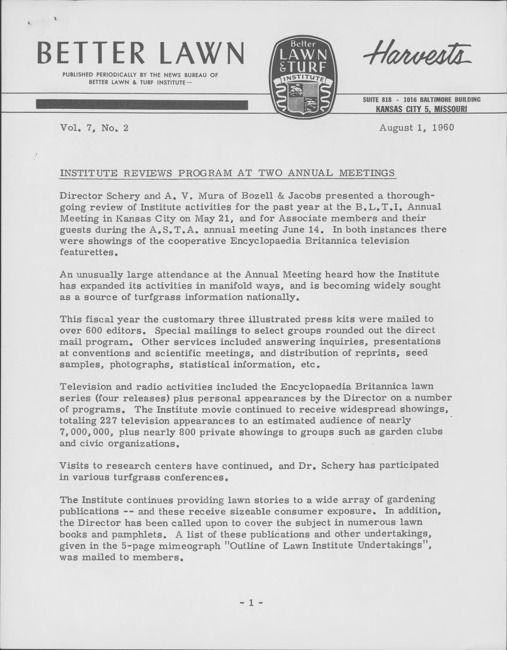 BETTER LAWN

PUBLISHED PERIODICALLY BY THE NEWS BUREAU OF BETTER LAWN & TURF INSTITUTE—

Better LAWN & TURF INSTITUTE

Harvests

SUITE 818 - 1016 BALTIMORE BUILDING
KANSAS CITY 5, MISSOURI

Vol. 7, No. 2

August 1, 1960

INSTITUTE REVIEWS PROGRAM AT TWO ANNUAL MEETINGS

Director Schery and A. V. Mura of Bozell & Jacobs presented a thoroughgoing review of Institute activities for the past year at the B.L.T.I. Annual Meeting in Kansas City on May 21, and for Associate members and their guests during the A.S.T.A. annual meeting June 14. In both instances there were showings of the cooperative Encyclopaedia Britannica television featurettes.

An unusually large attendance at the Annual Meeting heard how the Institute has expanded its activities in manifold ways, and is becoming widely sought as a source of turfgrass information nationally.

This fiscal year the customary three illustrated press kits were mailed to over 600 editors. Special mailings to select groups rounded out the direct mail program. Other services included answering inquiries, presentations at conventions and scientific meetings, and distribution of reprints, seed samples, photographs, statistical information, etc.

Television and radio activities included the Encyclopaedia Britannica lawn series (four releases) plus personal appearances by the Director on a number of programs. The Institute movie continued to receive widespread showings, totaling 227 television appearances to an estimated audience of nearly 7,000,000, plus nearly 800 private showings to groups such as garden clubs and civic organizations.

Visits to research centers have continued, and Dr. Schery has participated in various turfgrass conferences.

The Institute continues providing lawn stories to a wide array of gardening publications -- and these receive sizeable consumer exposure. In addition, the Director has been called upon to cover the subject in numerous lawn books and pamphlets. A list of these publications and other undertakings, given in the 5-page mimeograph "Outline of Lawn Institute Undertakings", was mailed to members.

- 1 -